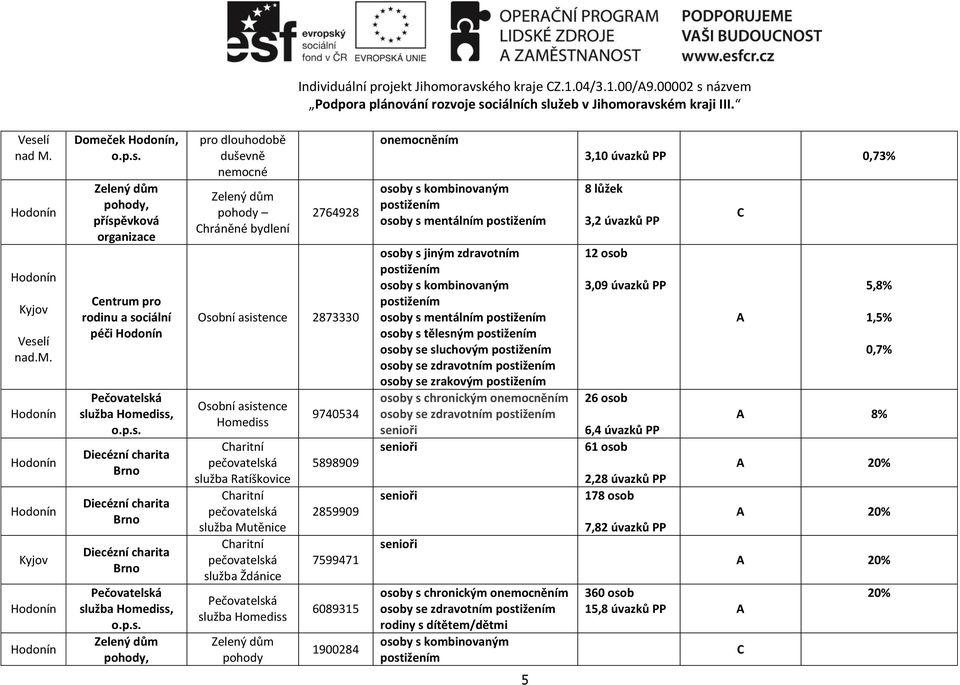 esf evropský sociální fond v ČR EVROPSKÁ UNIE OPERAČNÍ PROGRAM LIDSKÉ ZDROJE A ZAMĚSTNANOST PODPORUJEME VAŠI BUDOUCNOST www.esfcr.cz

Individuální projekt Jihomoravského kraje CZ.1.04/3.1.00/A9.00002 s názvem „Podpora plánování rozvoje sociálních služeb v Jihomoravském kraji III.“

| | | | | | | | |
|---|---|---|---|---|---|---|---|
| Veselí nad M. | Domeček Hodonín, o.p.s. | pro dlouhodobě duševně nemocné | | onemocněním | 3,10 úvazků PP | | 0,73% |
| Hodonín | Zelený dům pohody, příspěvková organizace | Zelený dům pohody – Chráněné bydlení | 2764928 | osoby s kombinovaným postižením osoby s mentálním postižením | 8 lůžek 3,2 úvazků PP | C | |
| Hodonín Kyjov Veselí nad.M. | Centrum pro rodinu a sociální péči Hodonín | Osobní asistence | 2873330 | osoby s jiným zdravotním postižením osoby s kombinovaným postižením osoby s mentálním postižením osoby s tělesným postižením osoby se sluchovým postižením osoby se zdravotním postižením osoby se zrakovým postižením | 12 osob 3,09 úvazků PP | A | 5,8% 1,5% 0,7% |
| Hodonín | Pečovatelská služba Homediss, o.p.s. | Osobní asistence Homediss | 9740534 | osoby s chronickým onemocněním osoby se zdravotním postižením senioři | 26 osob 6,4 úvazků PP | A | 8% |
| Hodonín | Diecézní charita Brno | Charitní pečovatelská služba Ratíškovice | 5898909 | senioři | 61 osob 2,28 úvazků PP | A | 20% |
| Hodonín | Diecézní charita Brno | Charitní pečovatelská služba Mutěnice | 2859909 | senioři | 178 osob 7,82 úvazků PP | A | 20% |
| Kyjov | Diecézní charita Brno | Charitní pečovatelská služba Ždánice | 7599471 | senioři | | A | 20% |
| Hodonín | Pečovatelská služba Homediss, o.p.s. | Pečovatelská služba Homediss | 6089315 | osoby s chronickým onemocněním osoby se zdravotním postižením rodiny s dítětem/dětmi | 360 osob 15,8 úvazků PP | A | 20% |
| Hodonín | Zelený dům pohody, | Zelený dům pohody | 1900284 | osoby s kombinovaným postižením | | C | |

5